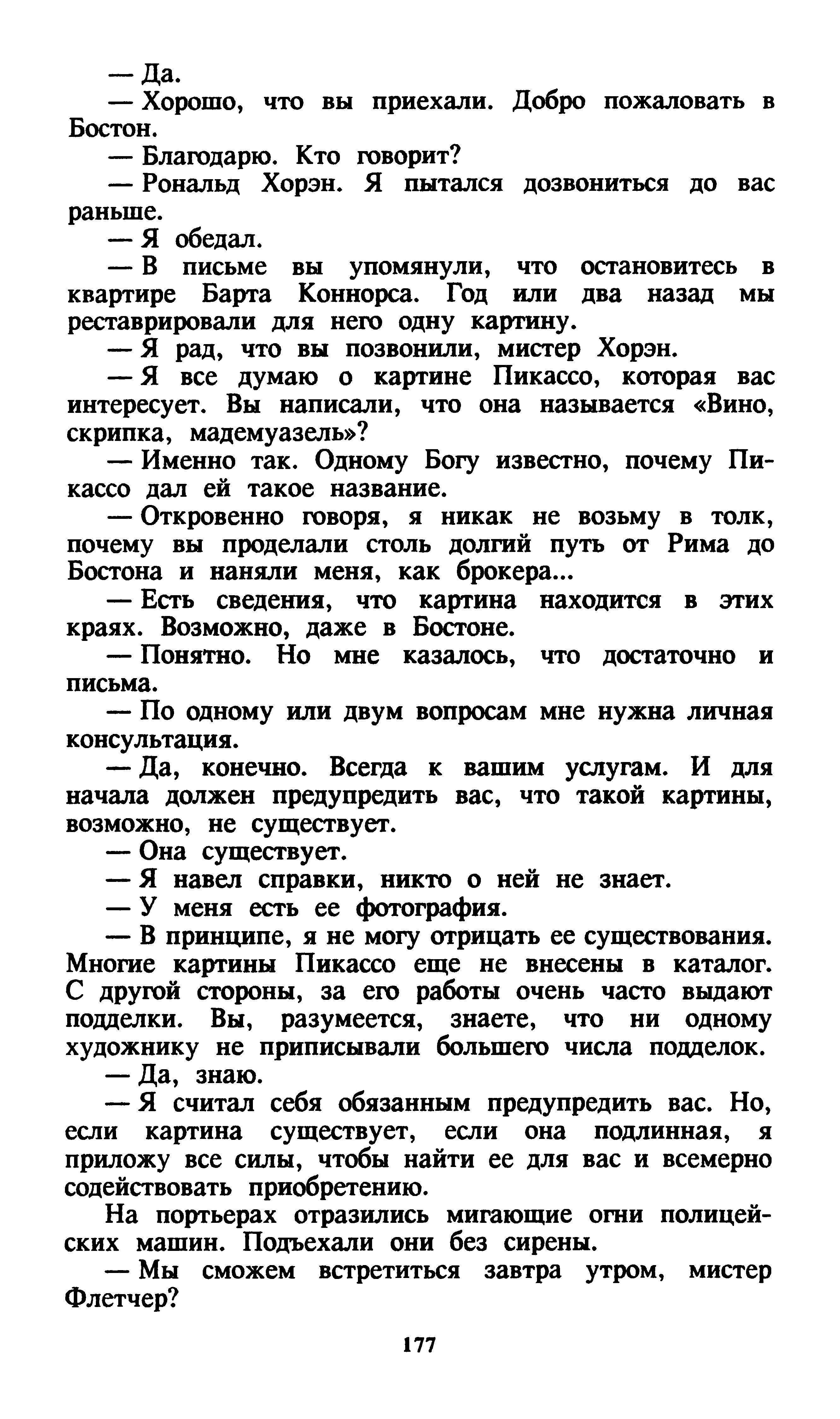 — Да.

— Хорошо, что вы приехали. Добро пожаловать в Бостон.

— Благодарю. Кто говорит?

— Рональд Хорэн. Я пытался дозвониться до вас раньше.

— Я обедал.

— В письме вы упомянули, что остановитесь в квартире Барта Коннорса. Год или два назад мы реставрировали для него одну картину.

— Я рад, что вы позвонили, мистер Хорэн.

— Я все думаю о картине Пикассо, которая вас интересует. Вы написали, что она называется «Вино, скрипка, мадемуазель»?

— Именно так. Одному Богу известно, почему Пикассо дал ей такое название.

— Откровенно говоря, я никак не возьму в толк, почему вы проделали столь долгий путь от Рима до Бостона и наняли меня, как брокера...

— Есть сведения, что картина находится в этих краях. Возможно, даже в Бостоне.

— Понятно. Но мне казалось, что достаточно и письма.

— По одному или двум вопросам мне нужна личная консультация.

— Да, конечно. Всегда к вашим услугам. И для начала должен предупредить вас, что такой картины, возможно, не существует.

— Она существует.

— Я навел справки, никто о ней не знает.

— У меня есть ее фотография.

— В принципе, я не могу отрицать ее существования. Многие картины Пикассо еще не внесены в каталог. С другой стороны, за его работы очень часто выдают подделки. Вы, разумеется, знаете, что ни одному художнику не приписывали большего числа подделок.

— Да, знаю.

— Я считал себя обязанным предупредить вас. Но, если картина существует, если она подлинная, я приложу все силы, чтобы найти ее для вас и всемерно содействовать приобретению.

На портьерах отразились мигающие огни полицейских машин. Подъехали они без сирены.

— Мы сможем встретиться завтра утром, мистер Флетчер?

177